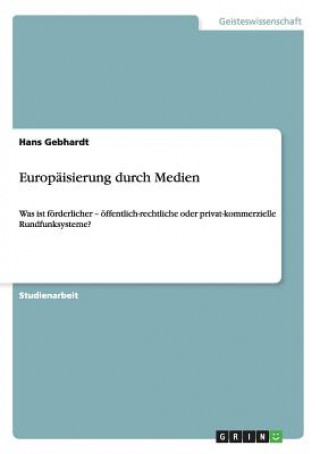 Geisteswissenschaft

Hans Gebhardt

Europäisierung durch Medien

Was ist förderlicher – öffentlich-rechtliche oder privat-kommerzielle Rundfunksysteme?

Studienarbeit

GRIN